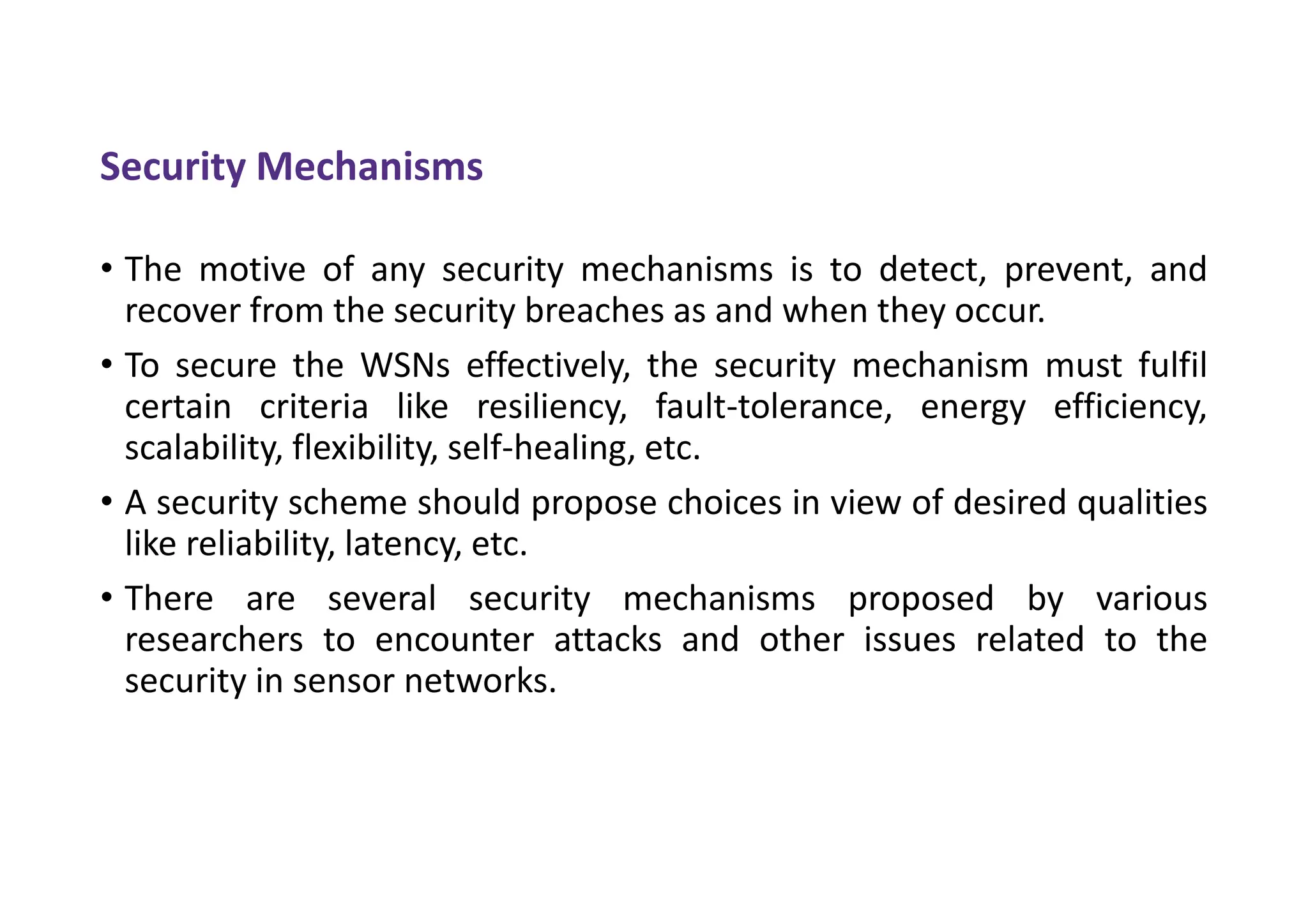 Security Mechanisms

• The motive of any security mechanisms is to detect, prevent, and recover from the security breaches as and when they occur.

• To secure the WSNs effectively, the security mechanism must fulfil certain criteria like resiliency, fault-tolerance, energy efficiency, scalability, flexibility, self-healing, etc.

• A security scheme should propose choices in view of desired qualities like reliability, latency, etc.

• There are several security mechanisms proposed by various researchers to encounter attacks and other issues related to the security in sensor networks.